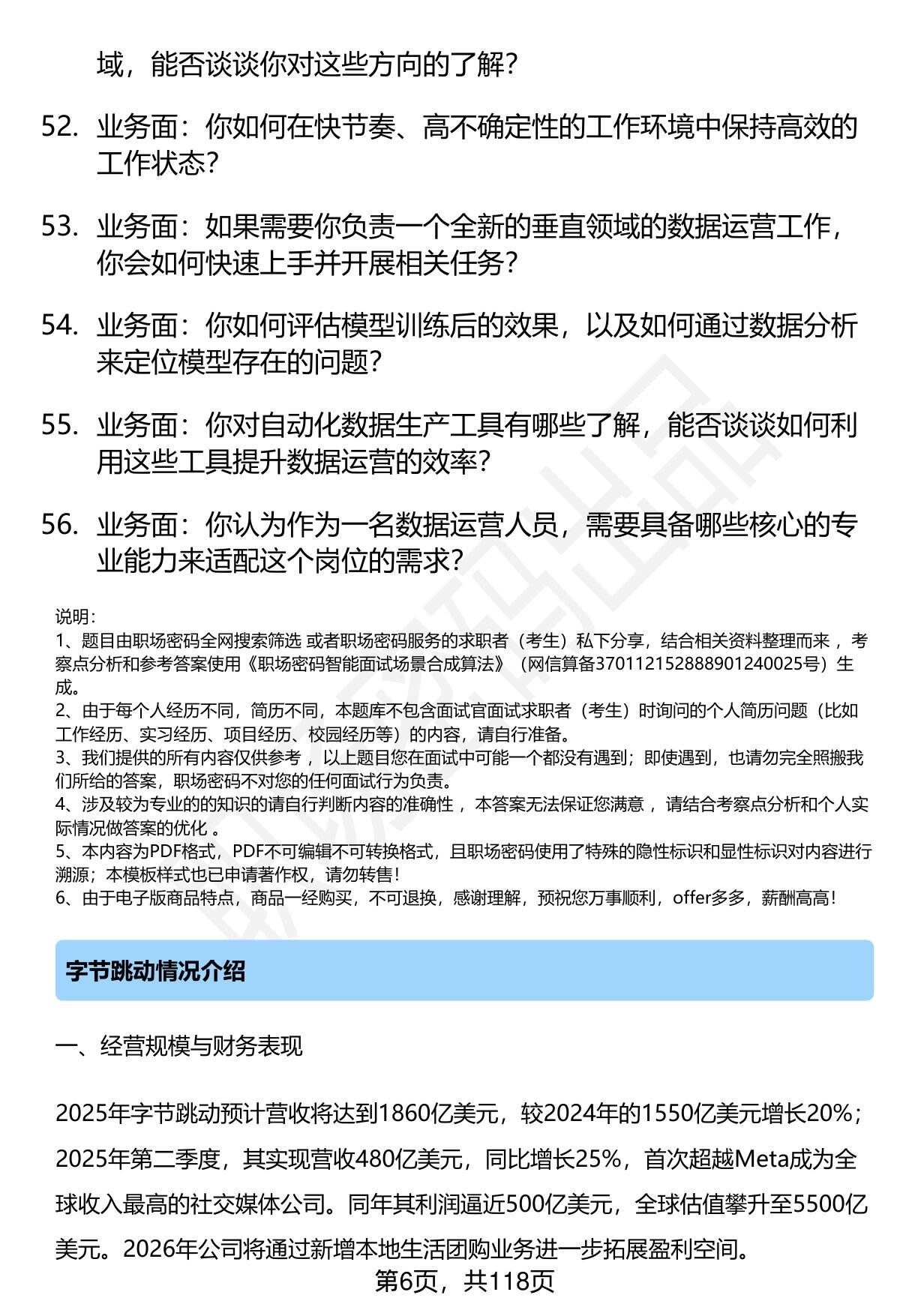 域，能否谈谈你对这些方向的了解？

52. 业务面：你如何在快节奏、高不确定性的工作环境中保持高效的工作状态？

53. 业务面：如果需要你负责一个全新的垂直领域的数据运营工作，你会如何快速上手并开展相关任务？

54. 业务面：你如何评估模型训练后的效果，以及如何通过数据分析来定位模型存在的问题？

55. 业务面：你对自动化数据生产工具有哪些了解，能否谈谈如何利用这些工具提升数据运营的效率？

56. 业务面：你认为作为一名数据运营人员，需要具备哪些核心的专业能力来适配这个岗位的需求？

说明：
1、题目由职场密码全网搜索筛选 或者职场密码服务的求职者（考生）私下分享，结合相关资料整理而来 ，考察点分析和参考答案使用《职场密码智能面试场景合成算法》（网信算备370112152888901240025号）生成。
2、由于每个人经历不同，简历不同，本题库不包含面试官面试求职者（考生）时询问的个人简历问题（比如工作经历、实习经历、项目经历、校园经历等）的内容，请自行准备。
3、我们提供的所有内容仅供参考 ，以上题目您在面试中可能一个都没有遇到；即使遇到，也请勿完全照搬我们所给的答案，职场密码不对您的任何面试行为负责。
4、涉及较为专业的的知识的请自行判断内容的准确性 ，本答案无法保证您满意 ，请结合考察点分析和个人实际情况做答案的优化 。
5、本内容为PDF格式，PDF不可编辑不可转换格式，且职场密码使用了特殊的隐性标识和显性标识对内容进行溯源；本模板样式也已申请著作权，请勿转售！
6、由于电子版商品特点，商品一经购买，不可退换，感谢理解，预祝您万事顺利，offer多多，薪酬高高！

字节跳动情况介绍

一、经营规模与财务表现

2025年字节跳动预计营收将达到1860亿美元，较2024年的1550亿美元增长20%；2025年第二季度，其实现营收480亿美元，同比增长25%，首次超越Meta成为全球收入最高的社交媒体公司。同年其利润逼近500亿美元，全球估值攀升至5500亿美元。2026年公司将通过新增本地生活团购业务进一步拓展盈利空间。

第6页，共118页